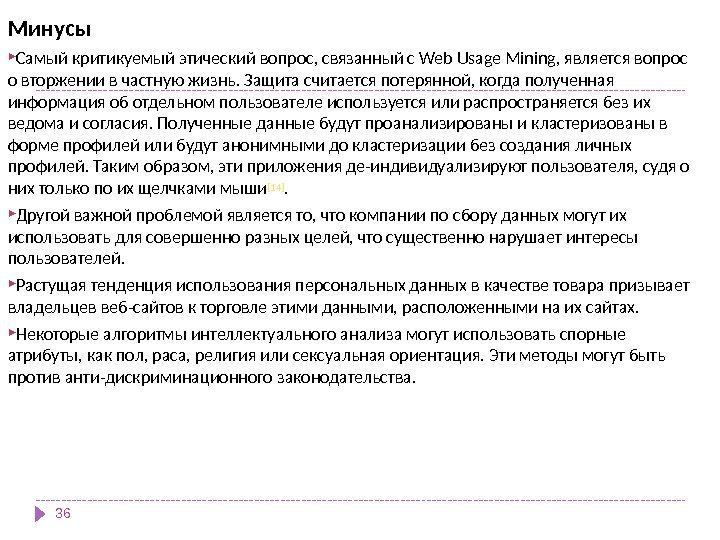 Минусы

Самый критикуемый этический вопрос, связанный с Web Usage Mining, является вопрос о вторжении в частную жизнь. Защита считается потерянной, когда полученная информация об отдельном пользователе используется или распространяется без их ведома и согласия. Полученные данные будут проанализированы и кластеризованы в форме профилей или будут анонимными до кластеризации без создания личных профилей. Таким образом, эти приложения де-индивидуализируют пользователя, судя о них только по их щелчками мыши[14].

Другой важной проблемой является то, что компании по сбору данных могут их использовать для совершенно разных целей, что существенно нарушает интересы пользователей.

Растущая тенденция использования персональных данных в качестве товара призывает владельцев веб-сайтов к торговле этими данными, расположенными на их сайтах.

Некоторые алгоритмы интеллектуального анализа могут использовать спорные атрибуты, как пол, раса, религия или сексуальная ориентация. Эти методы могут быть против анти-дискриминационного законодательства.

36